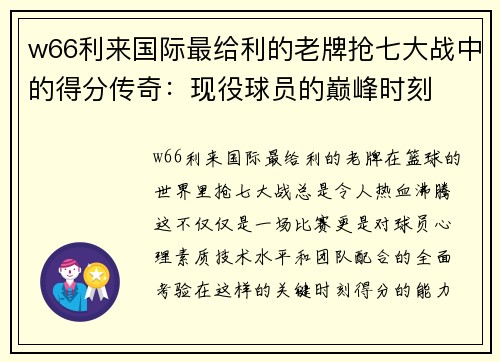 w66利来国际最给利的老牌抢七大战中的得分传奇：现役球员的巅峰时刻

w66利来国际最给利的老牌在篮球的世界里抢七大战总是令人热血沸腾这不仅仅是一场比赛更是对球员心理素质技术水平和团队配合的全面考验在这样的关键时刻得分的能力